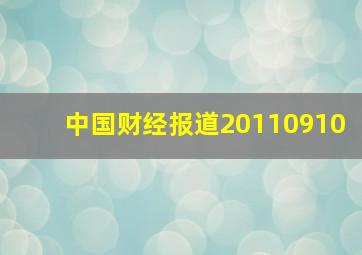 中国财经报道20110910